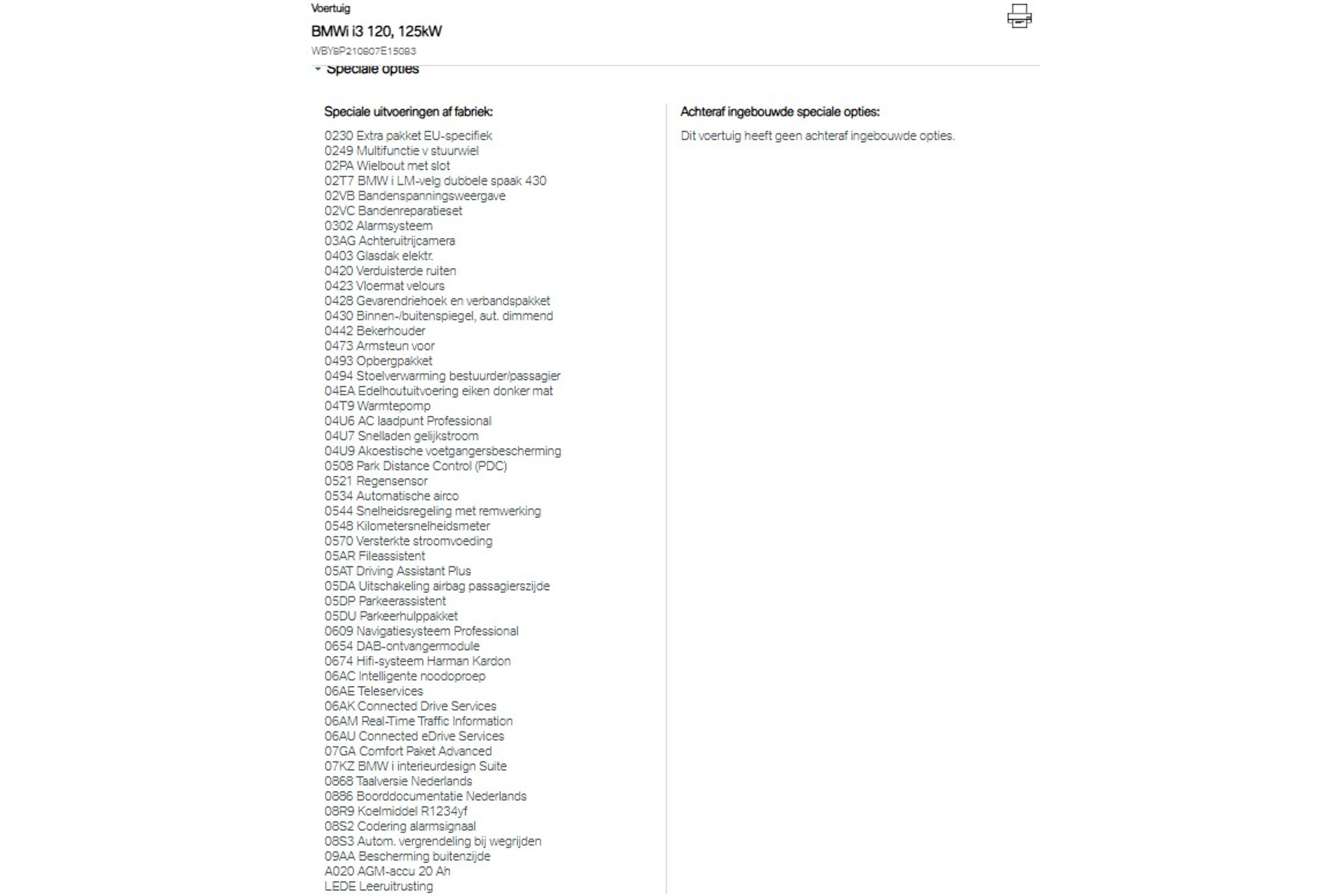 Voertuig

BMWi i3 120, 125kW

WBY8P210807E15083

Speciale opties

Speciale uitvoeringen af fabriek:

0230 Extra pakket EU-specifiek
0249 Multifunctie v stuurwiel
02PA Wielbout met slot
02T7 BMW i LM-velg dubbele spaak 430
02VB Bandenspanningsweergave
02VC Bandenreparatieset
0302 Alarmsysteem
03AG Achteruitrijcamera
0403 Glasdak elektr.
0420 Verduisterde ruiten
0423 Vloermat velours
0428 Gevarendriehoek en verbandspakket
0430 Binnen-/buitenspiegel, aut. dimmend
0442 Bekerhouder
0473 Armsteun voor
0493 Opbergpakket
0494 Stoelverwarming bestuurder/passagier
04EA Edelhoutuitvoering eiken donker mat
04T9 Warmtepomp
04U6 AC laadpunt Professional
04U7 Snelladen gelijkstroom
04U9 Akoestische voetgangersbescherming
0508 Park Distance Control (PDC)
0521 Regensensor
0534 Automatische airco
0544 Snelheidsregeling met remwerking
0548 Kilometersnelheidsmeter
0570 Versterkte stroomvoeding
05AR Fileassistent
05AT Driving Assistant Plus
05DA Uitschakeling airbag passagierszijde
05DP Parkeerassistent
05DU Parkeerhulppakket
0609 Navigatiesysteem Professional
0654 DAB-ontvangermodule
0674 Hifi-systeem Harman Kardon
06AC Intelligente noodoproep
06AE Teleservices
06AK Connected Drive Services
06AM Real-Time Traffic Information
06AU Connected eDrive Services
07GA Comfort Paket Advanced
07KZ BMW i interieurdesign Suite
0868 Taalversie Nederlands
0886 Boorddocumentatie Nederlands
08R9 Koelmiddel R1234yf
08S2 Codering alarmsignaal
08S3 Autom. vergrendeling bij wegrijden
09AA Bescherming buitenzijde
A020 AGM-accu 20 Ah
LEDE Leeruitrusting

Achteraf ingebouwde speciale opties:

Dit voertuig heeft geen achteraf ingebouwde opties.